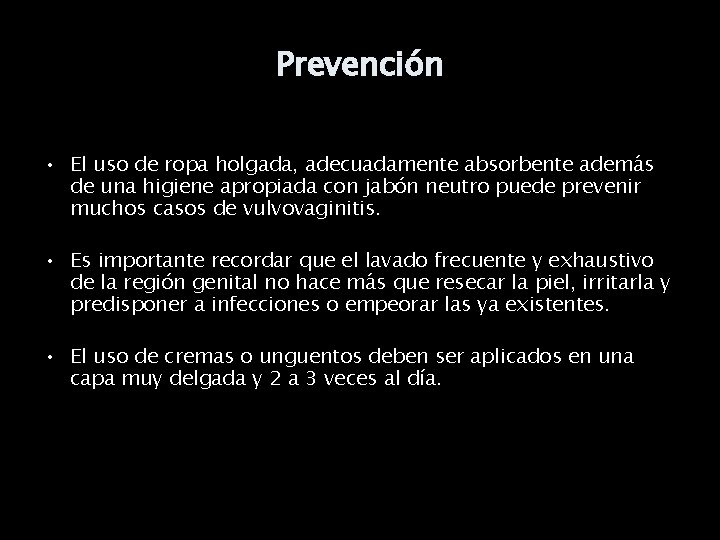 Prevención

• El uso de ropa holgada, adecuadamente absorbente además de una higiene apropiada con jabón neutro puede prevenir muchos casos de vulvovaginitis.

• Es importante recordar que el lavado frecuente y exhaustivo de la región genital no hace más que resecar la piel, irritarla y predisponer a infecciones o empeorar las ya existentes.

• El uso de cremas o unguentos deben ser aplicados en una capa muy delgada y 2 a 3 veces al día.